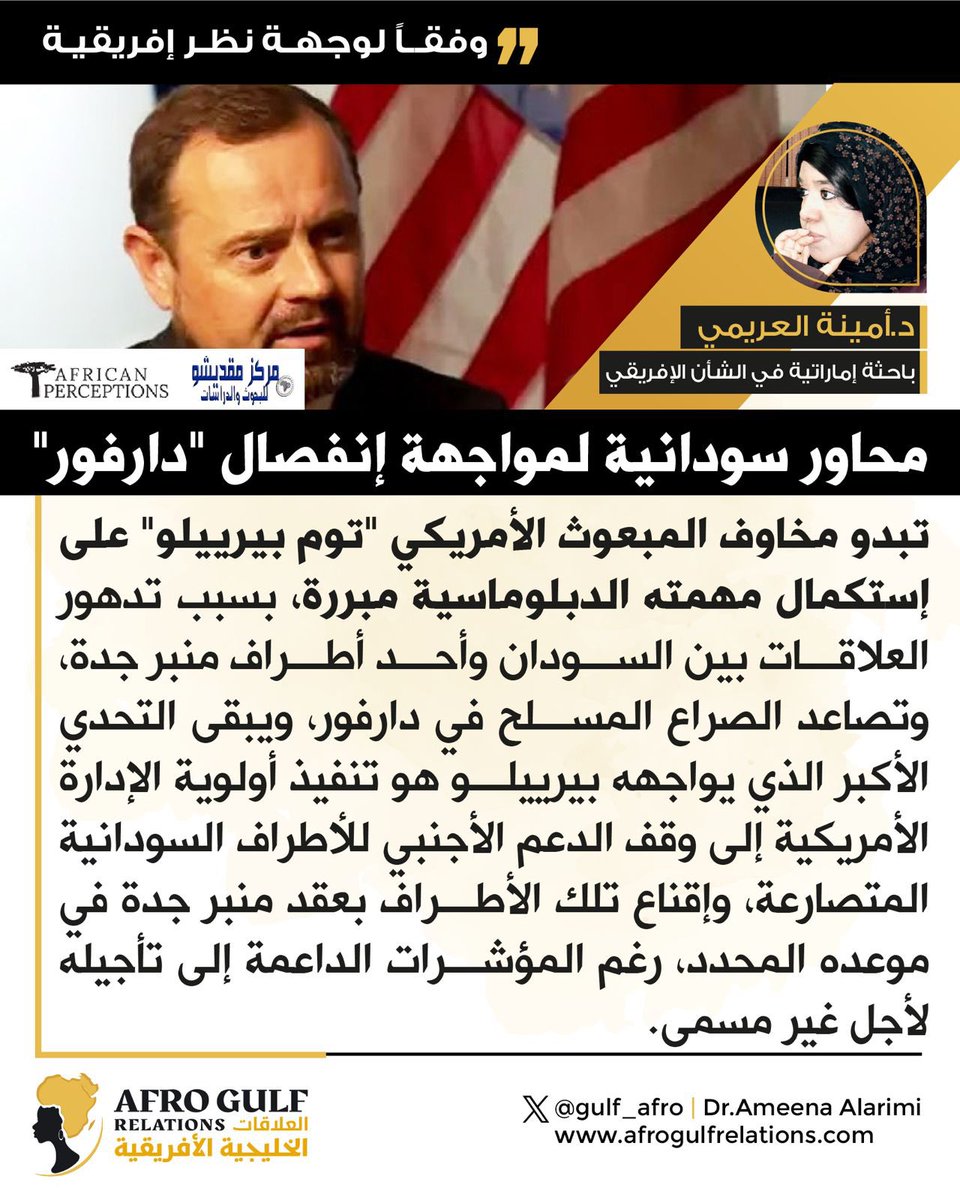 وفقاً لوجهة نظر إفريقية

د.أمينة العريمي
باحثة إماراتية في الشأن الإفريقي

AFRICAN PERCEPTIONS
مركز مقديشو للبحوث والدراسات

محاور سودانية لمواجهة إنفصال "دارفور"

تبدو مخاوف المبعوث الأمريكي "توم بيرييلو" على إستكمال مهمته الدبلوماسية مبررة، بسبب تدهور العلاقات بين السودان وأحد أطراف منبر جدة، وتصاعد الصراع المسلح في دارفور، ويبقى التحدي الأكبر الذي يواجهه بيرييلو هو تنفيذ أولوية الإدارة الأمريكية إلى وقف الدعم الأجنبي للأطراف السودانية المتصارعة، وإقناع تلك الأطراف بعقد منبر جدة في موعده المحدد، رغم المؤشرات الداعمة إلى تأجيله لأجل غير مسمى.

AFRO GULF RELATIONS
العلاقات الخليجية الأفريقية

@gulf_afro | Dr.Ameena Alarimi
www.afrogulfrelations.com